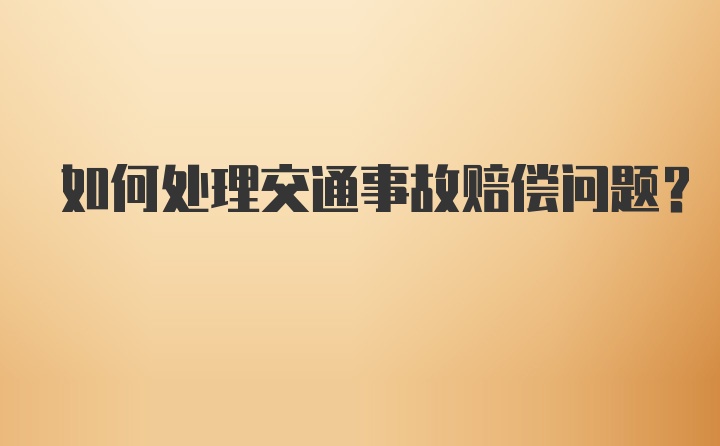 如何处理交通事故赔偿问题？